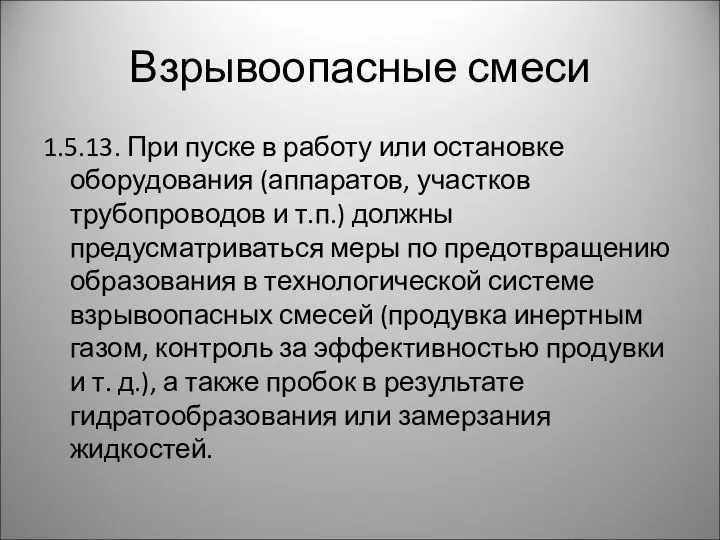 Взрывоопасные смеси

1.5.13. При пуске в работу или остановке оборудования (аппаратов, участков трубопроводов и т.п.) должны предусматриваться меры по предотвращению образования в технологической системе взрывоопасных смесей (продувка инертным газом, контроль за эффективностью продувки и т. д.), а также пробок в результате гидратообразования или замерзания жидкостей.